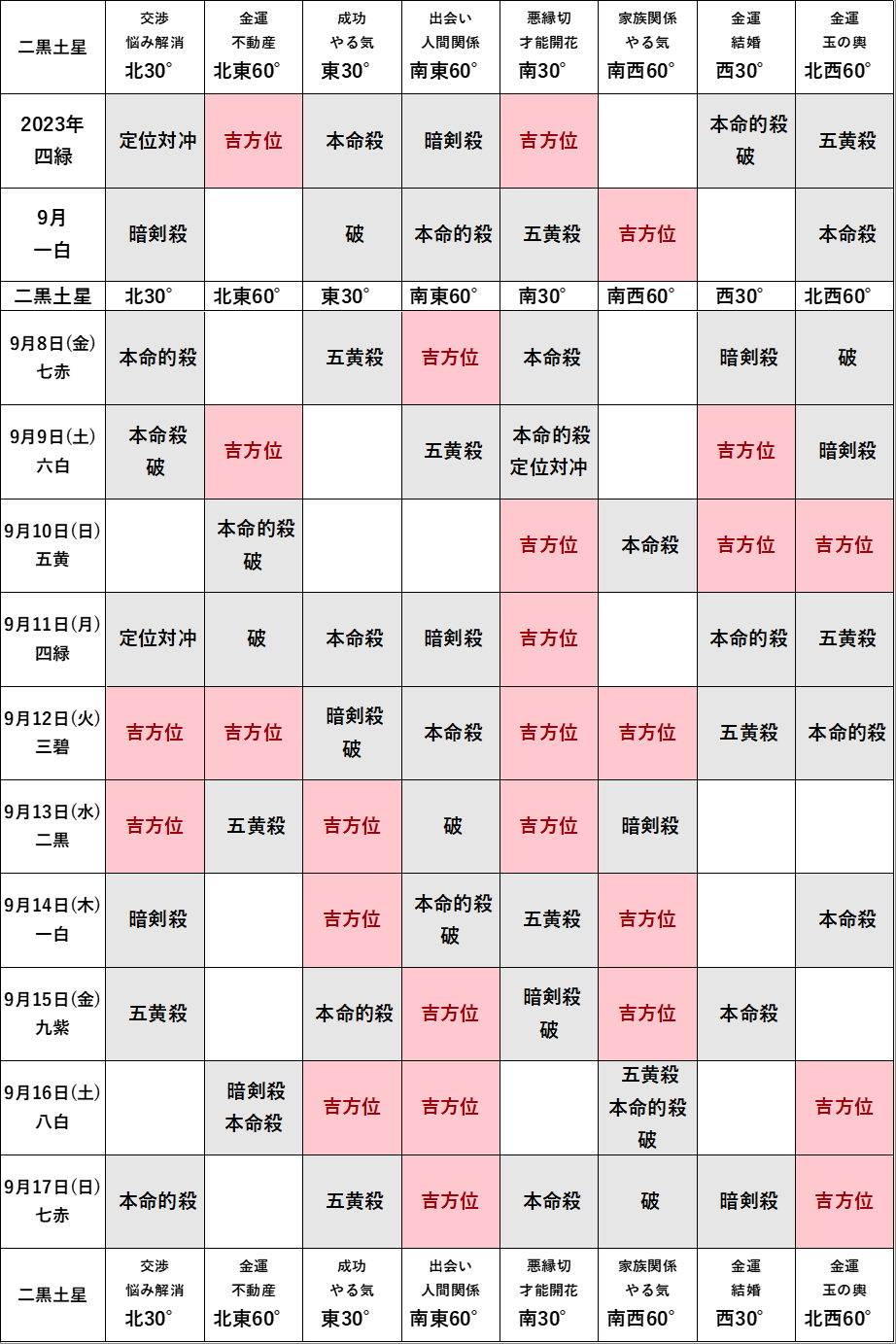 | 二黒土星 | 交渉 悩み解消 北30° | 金運 不動産 北東60° | 成功 やる気 東30° | 出会い 人間関係 南東60° | 悪縁切 才能開花 南30° | 家族関係 やる気 南西60° | 金運 結婚 西30° | 金運 玉の輿 北西60° |
|---|---|---|---|---|---|---|---|---|
| 2023年 四緑 | 定位対冲 | 吉方位 | 本命殺 | 暗剣殺 | 吉方位 | | 本命的殺 破 | 五黄殺 |
| 9月 一白 | 暗剣殺 | | 破 | 本命的殺 | 五黄殺 | 吉方位 | | 本命殺 |
| 二黒土星 | 北30° | 北東60° | 東30° | 南東60° | 南30° | 南西60° | 西30° | 北西60° |
| 9月8日(金) 七赤 | 本命的殺 | | 五黄殺 | 吉方位 | 本命殺 | | 暗剣殺 | 破 |
| 9月9日(土) 六白 | 本命殺 破 | 吉方位 | | 五黄殺 | 本命的殺 定位対冲 | | 吉方位 | 暗剣殺 |
| 9月10日(日) 五黄 | | 本命的殺 破 | | | 吉方位 | 本命殺 | 吉方位 | 吉方位 |
| 9月11日(月) 四緑 | 定位対冲 | 破 | 本命殺 | 暗剣殺 | 吉方位 | | 本命的殺 | 五黄殺 |
| 9月12日(火) 三碧 | 吉方位 | 吉方位 | 暗剣殺 破 | 本命殺 | 吉方位 | 吉方位 | 五黄殺 | 本命的殺 |
| 9月13日(水) 二黒 | 吉方位 | 五黄殺 | 吉方位 | 破 | 吉方位 | 暗剣殺 | | |
| 9月14日(木) 一白 | 暗剣殺 | | 吉方位 | 本命的殺 破 | 五黄殺 | 吉方位 | | 本命殺 |
| 9月15日(金) 九紫 | 五黄殺 | | 本命的殺 | 吉方位 | 暗剣殺 破 | 吉方位 | 本命殺 | |
| 9月16日(土) 八白 | | 暗剣殺 本命殺 | 吉方位 | 吉方位 | | 五黄殺 本命的殺 破 | | 吉方位 |
| 9月17日(日) 七赤 | 本命的殺 | | 五黄殺 | 吉方位 | 本命殺 | 破 | 暗剣殺 | 吉方位 |
| 二黒土星 | 交渉 悩み解消 北30° | 金運 不動産 北東60° | 成功 やる気 東30° | 出会い 人間関係 南東60° | 悪縁切 才能開花 南30° | 家族関係 やる気 南西60° | 金運 結婚 西30° | 金運 玉の輿 北西60° |